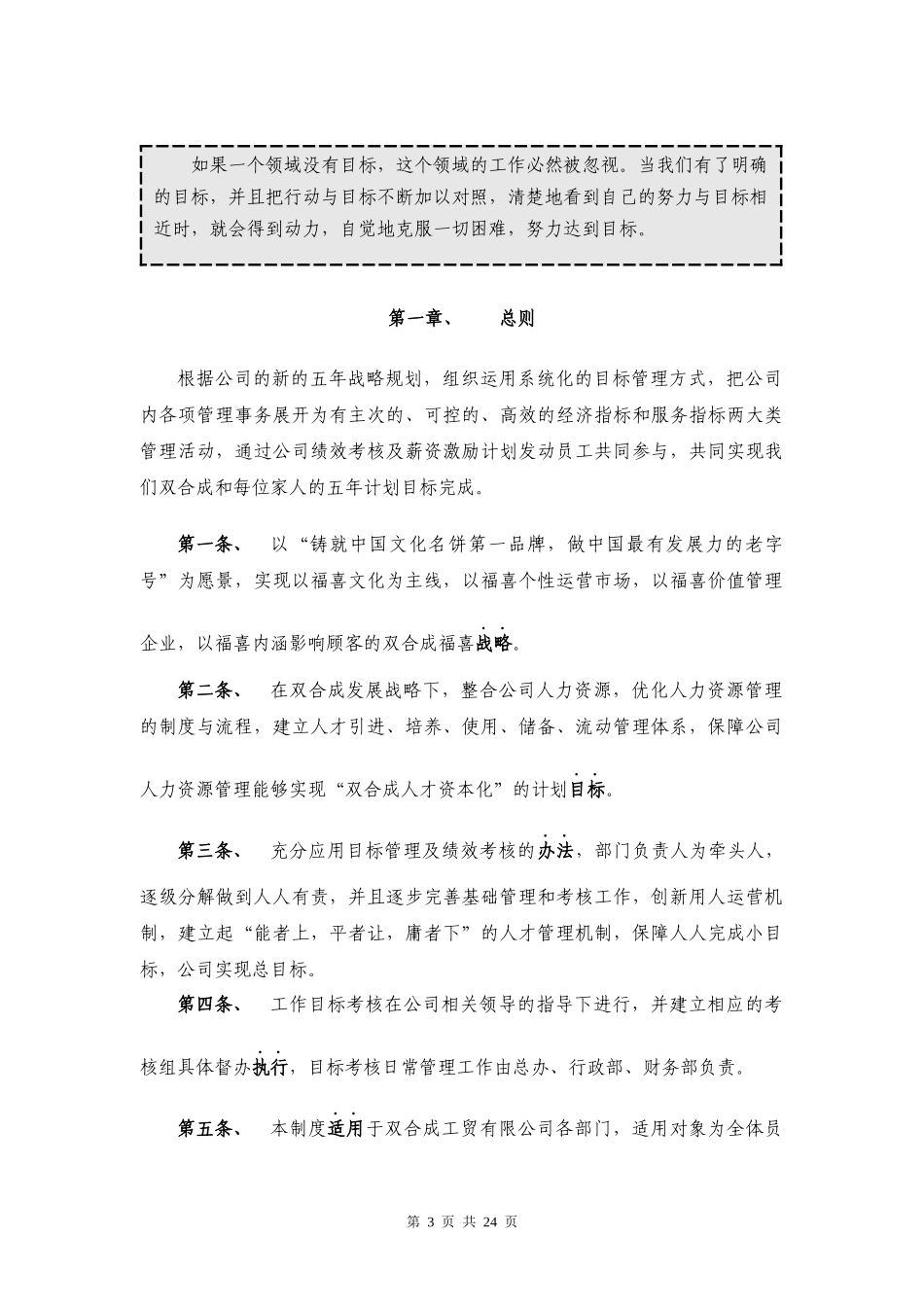 如果一个领域没有目标，这个领域的工作必然被忽视。当我们有了明确的目标，并且把行动与目标不断加以对照，清楚地看到自己的努力与目标相近时，就会得到动力，自觉地克服一切困难，努力达到目标。

第一章、　　总则

根据公司的新的五年战略规划，组织运用系统化的目标管理方式，把公司内各项管理事务展开为有主次的、可控的、高效的经济指标和服务指标两大类管理活动，通过公司绩效考核及薪资激励计划发动员工共同参与，共同实现我们双合成和每位家人的五年计划目标完成。

第一条、　以“铸就中国文化名饼第一品牌，做中国最有发展力的老字号”为愿景，实现以福喜文化为主线，以福喜个性运营市场，以福喜价值管理企业，以福喜内涵影响顾客的双合成福喜战略。

第二条、　在双合成发展战略下，整合公司人力资源，优化人力资源管理的制度与流程，建立人才引进、培养、使用、储备、流动管理体系，保障公司人力资源管理能够实现“双合成人才资本化”的计划目标。

第三条、　充分应用目标管理及绩效考核的办法，部门负责人为牵头人，逐级分解做到人人有责，并且逐步完善基础管理和考核工作，创新用人运营机制，建立起“能者上，平者让，庸者下”的人才管理机制，保障人人完成小目标，公司实现总目标。

第四条、　工作目标考核在公司相关领导的指导下进行，并建立相应的考核组具体督办执行，目标考核日常管理工作由总办、行政部、财务部负责。

第五条、　本制度适用于双合成工贸有限公司各部门，适用对象为全体员

第 3 页 共 24 页